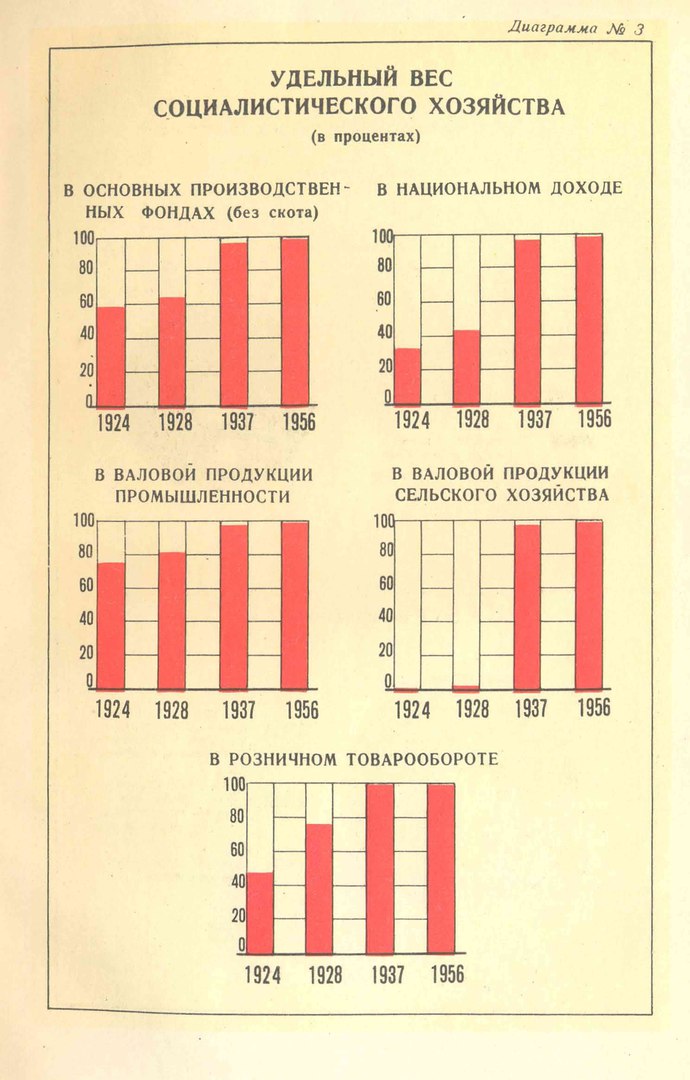 Диаграмма № 3

УДЕЛЬНЫЙ ВЕС
СОЦИАЛИСТИЧЕСКОГО ХОЗЯЙСТВА
(в процентах)

В ОСНОВНЫХ ПРОИЗВОДСТВЕННЫХ ФОНДАХ (без скота)

100
80
60
40
20
0
1924 1928 1937 1956

В НАЦИОНАЛЬНОМ ДОХОДЕ

100
80
60
40
20
0
1924 1928 1937 1956

В ВАЛОВОЙ ПРОДУКЦИИ
ПРОМЫШЛЕННОСТИ

100
80
60
40
20
0
1924 1928 1937 1956

В ВАЛОВОЙ ПРОДУКЦИИ
СЕЛЬСКОГО ХОЗЯЙСТВА

100
80
60
40
20
0
1924 1928 1937 1956

В РОЗНИЧНОМ ТОВАРООБОРОТЕ

100
80
60
40
20
0
1924 1928 1937 1956